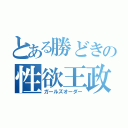 とある勝どきの
性欲王政
ガールズオーダー